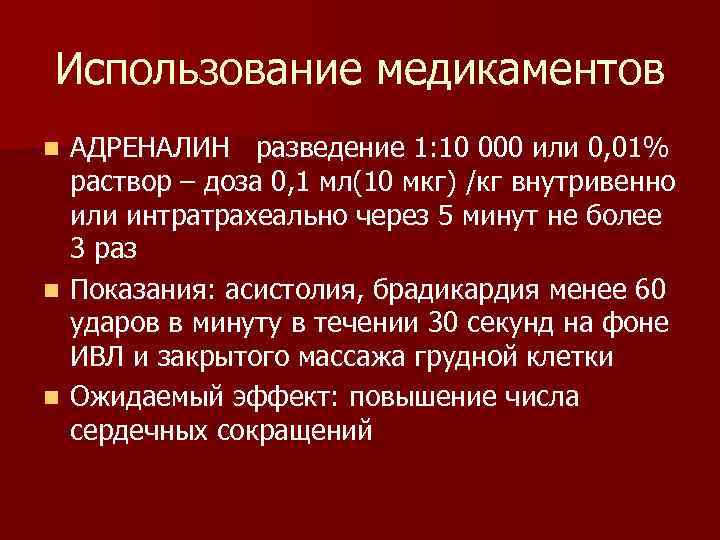 Использование медикаментов

АДРЕНАЛИН   разведение 1:10 000 или 0,01% раствор – доза 0,1 мл(10 мкг) /кг внутривенно или интратрахеально через 5 минут не более 3 раз

Показания: асистолия, брадикардия менее 60 ударов в минуту в течении 30 секунд на фоне ИВЛ и закрытого массажа грудной клетки

Ожидаемый эффект: повышение числа сердечных сокращений